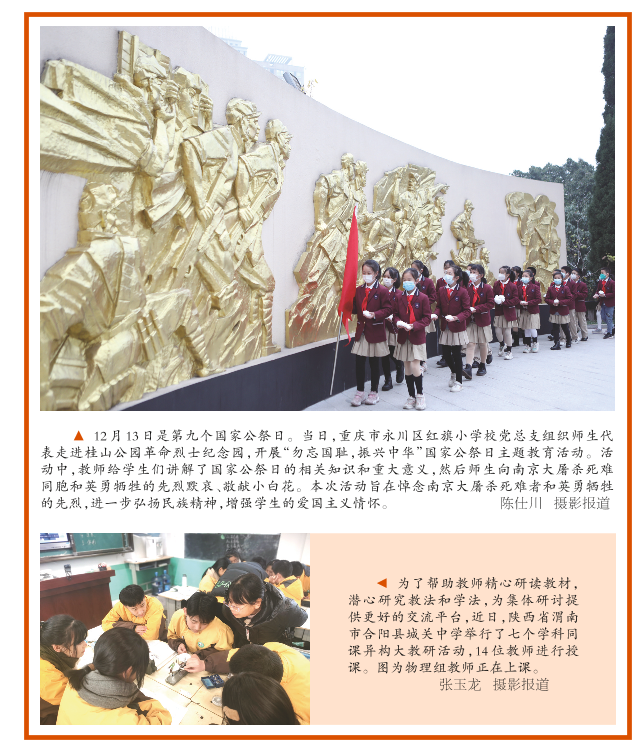 ▲ 12月13日是第九个国家公祭日。当日，重庆市永川区红旗小学校党总支组织师生代表走进桂山公园革命烈士纪念园，开展“勿忘国耻，振兴中华”国家公祭日主题教育活动。活动中，教师给学生们讲解了国家公祭日的相关知识和重大意义，然后师生向南京大屠杀死难同胞和英勇牺牲的先烈默哀、敬献小白花。本次活动旨在悼念南京大屠杀死难者和英勇牺牲的先烈，进一步弘扬民族精神，增强学生的爱国主义情怀。 陈仕川 摄影报道

◀ 为了帮助教师精心研读教材，潜心研究教法和学法，为集体研讨提供更好的交流平台，近日，陕西省渭南市合阳县城关中学举行了七个学科同课异构大教研活动，14位教师进行授课。图为物理组教师正在上课。
张玉龙 摄影报道